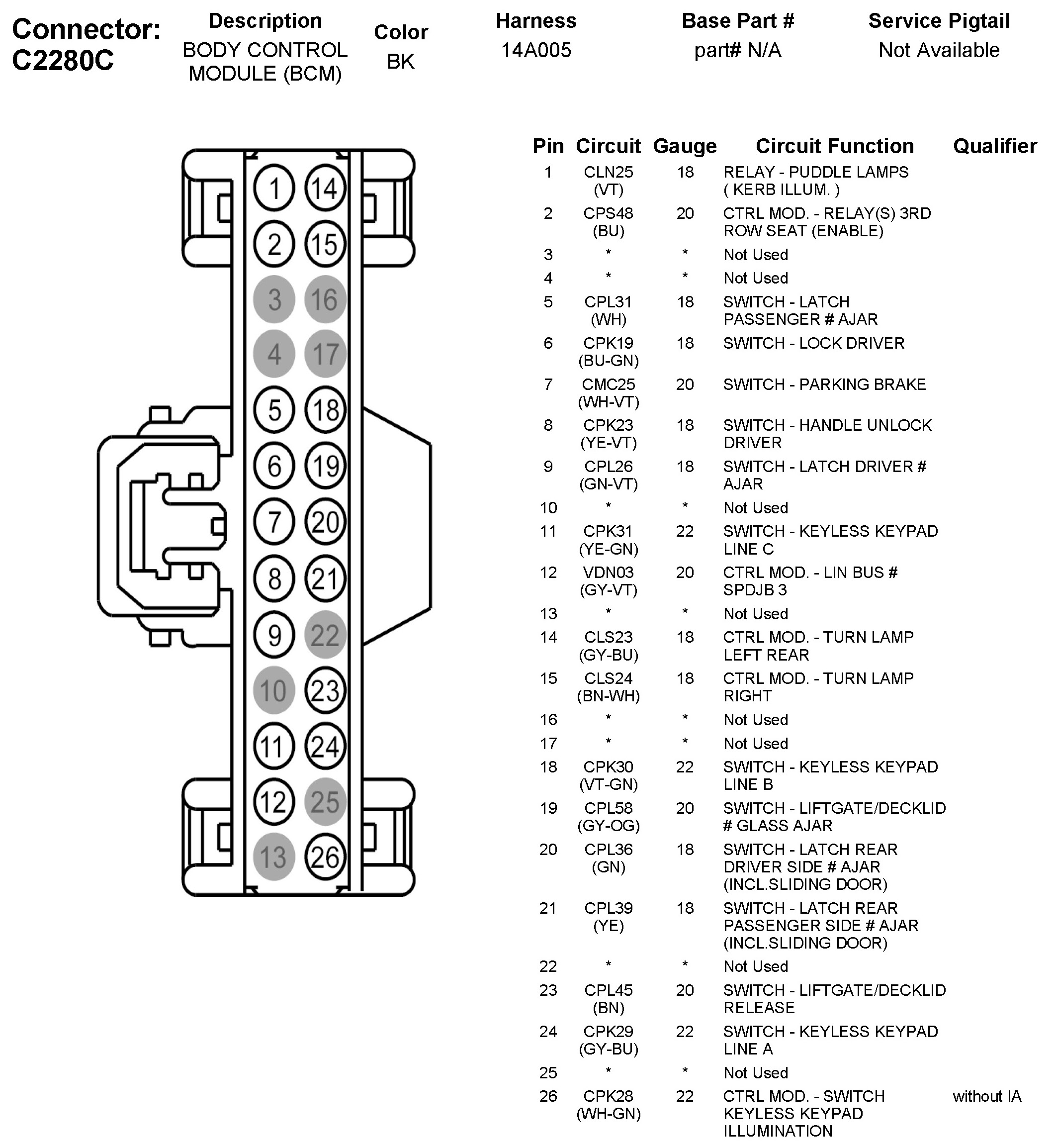 Connector: C2280C

| Description | Color | Harness | Base Part # | Service Pigtail |
|---|---|---|---|---|
| BODY CONTROL MODULE (BCM) | BK | 14A005 | part# N/A | Not Available |

1 14
2 15
3 16
4 17
5 18
6 19
7 20
8 21
9 22
10 23
11 24
12 25
13 26

| Pin | Circuit | Gauge | Circuit Function | Qualifier |
|---|---|---|---|---|
| 1 | CLN25 (VT) | 18 | RELAY - PUDDLE LAMPS ( KERB ILLUM. ) | |
| 2 | CPS48 (BU) | 20 | CTRL MOD. - RELAY(S) 3RD ROW SEAT (ENABLE) | |
| 3 | * | * | Not Used | |
| 4 | * | * | Not Used | |
| 5 | CPL31 (WH) | 18 | SWITCH - LATCH PASSENGER # AJAR | |
| 6 | CPK19 (BU-GN) | 18 | SWITCH - LOCK DRIVER | |
| 7 | CMC25 (WH-VT) | 20 | SWITCH - PARKING BRAKE | |
| 8 | CPK23 (YE-VT) | 18 | SWITCH - HANDLE UNLOCK DRIVER | |
| 9 | CPL26 (GN-VT) | 18 | SWITCH - LATCH DRIVER # AJAR | |
| 10 | * | * | Not Used | |
| 11 | CPK31 (YE-GN) | 22 | SWITCH - KEYLESS KEYPAD LINE C | |
| 12 | VDN03 (GY-VT) | 20 | CTRL MOD. - LIN BUS # SPDJB 3 | |
| 13 | * | * | Not Used | |
| 14 | CLS23 (GY-BU) | 18 | CTRL MOD. - TURN LAMP LEFT REAR | |
| 15 | CLS24 (BN-WH) | 18 | CTRL MOD. - TURN LAMP RIGHT | |
| 16 | * | * | Not Used | |
| 17 | * | * | Not Used | |
| 18 | CPK30 (VT-GN) | 22 | SWITCH - KEYLESS KEYPAD LINE B | |
| 19 | CPL58 (GY-OG) | 20 | SWITCH - LIFTGATE/DECKLID # GLASS AJAR | |
| 20 | CPL36 (GN) | 18 | SWITCH - LATCH REAR DRIVER SIDE # AJAR (INCL.SLIDING DOOR) | |
| 21 | CPL39 (YE) | 18 | SWITCH - LATCH REAR PASSENGER SIDE # AJAR (INCL.SLIDING DOOR) | |
| 22 | * | * | Not Used | |
| 23 | CPL45 (BN) | 20 | SWITCH - LIFTGATE/DECKLID RELEASE | |
| 24 | CPK29 (GY-BU) | 22 | SWITCH - KEYLESS KEYPAD LINE A | |
| 25 | * | * | Not Used | |
| 26 | CPK28 (WH-GN) | 22 | CTRL MOD. - SWITCH KEYLESS KEYPAD ILLUMINATION | without IA |